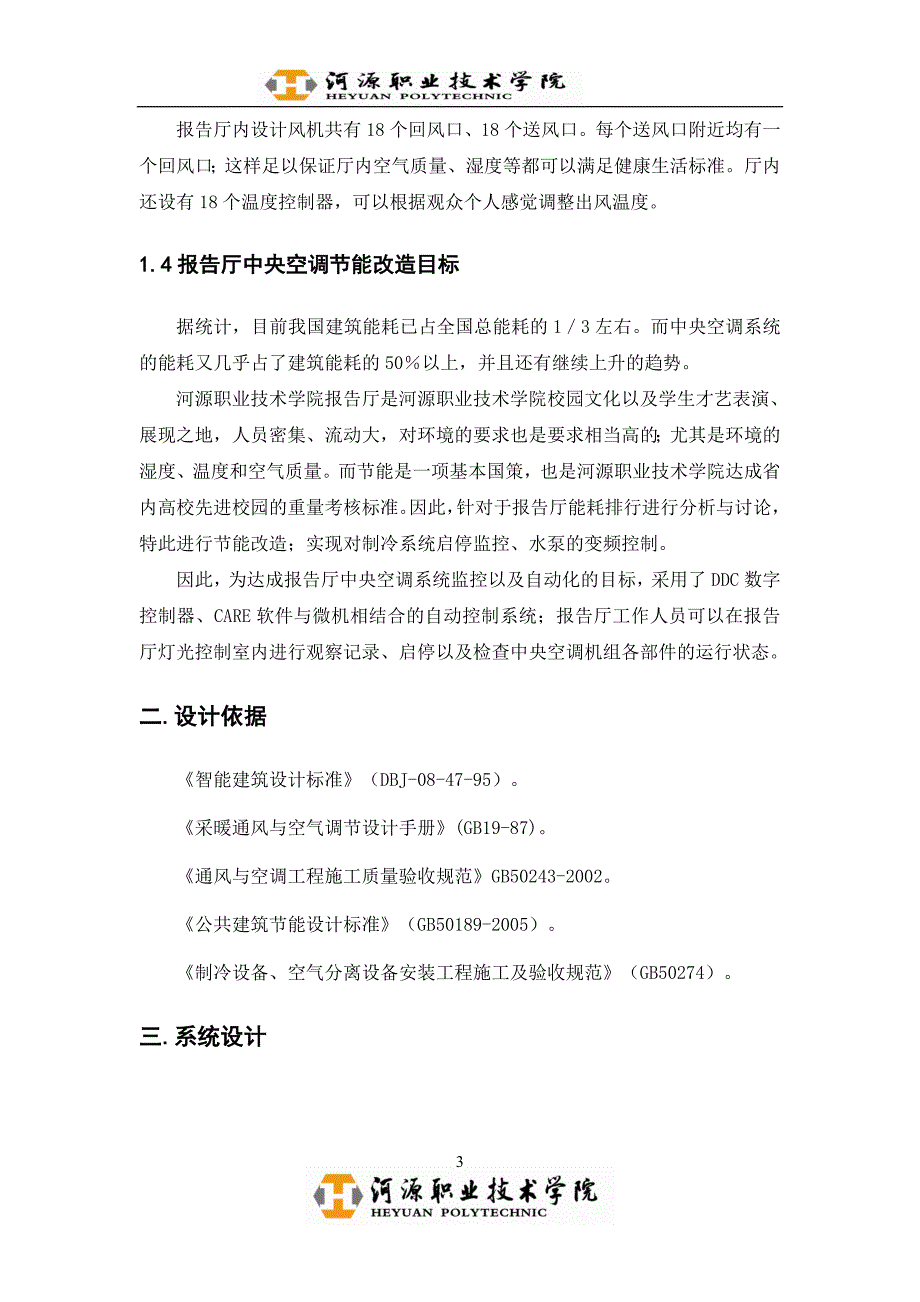 河源职业技术学院
HEYUAN POLYTECHNIC

报告厅内设计风机共有 18 个回风口、18 个送风口。每个送风口附近均有一个回风口;这样足以保证厅内空气质量、湿度等都可以满足健康生活标准。厅内还设有 18 个温度控制器，可以根据观众个人感觉调整出风温度。

1.4 报告厅中央空调节能改造目标

据统计，目前我国建筑能耗已占全国总能耗的 1／3 左右。而中央空调系统的能耗又几乎占了建筑能耗的 50％以上，并且还有继续上升的趋势。

河源职业技术学院报告厅是河源职业技术学院校园文化以及学生才艺表演、展现之地，人员密集、流动大，对环境的要求也是要求相当高的;尤其是环境的湿度、温度和空气质量。而节能是一项基本国策，也是河源职业技术学院达成省内高校先进校园的重量考核标准。因此，针对于报告厅能耗排行进行分析与讨论，特此进行节能改造；实现对制冷系统启停监控、水泵的变频控制。

因此，为达成报告厅中央空调系统监控以及自动化的目标，采用了 DDC 数字控制器、CARE 软件与微机相结合的自动控制系统；报告厅工作人员可以在报告厅灯光控制室内进行观察记录、启停以及检查中央空调机组各部件的运行状态。

二.设计依据

《智能建筑设计标准》（DBJ-08-47-95）。

《采暖通风与空气调节设计手册》(GB19-87)。

《通风与空调工程施工质量验收规范》GB50243-2002。

《公共建筑节能设计标准》（GB50189-2005）。

《制冷设备、空气分离设备安装工程施工及验收规范》（GB50274）。

三.系统设计

3

河源职业技术学院
HEYUAN POLYTECHNIC